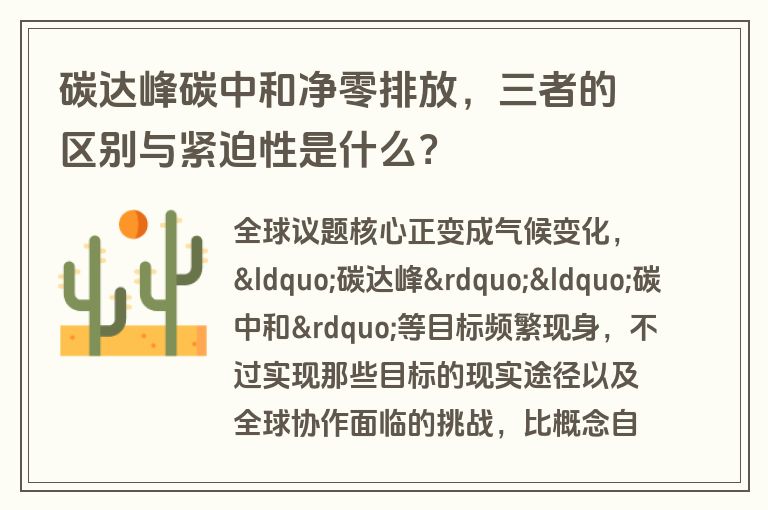 碳达峰碳中和净零排放，三者的区别与紧迫性是什么？

全球议题核心正变成气候变化，&ldquo;碳达峰&rdquo;&ldquo;碳中和&rdquo;等目标频繁现身，不过实现那些目标的现实途径以及全球协作面临的挑战，比概念自